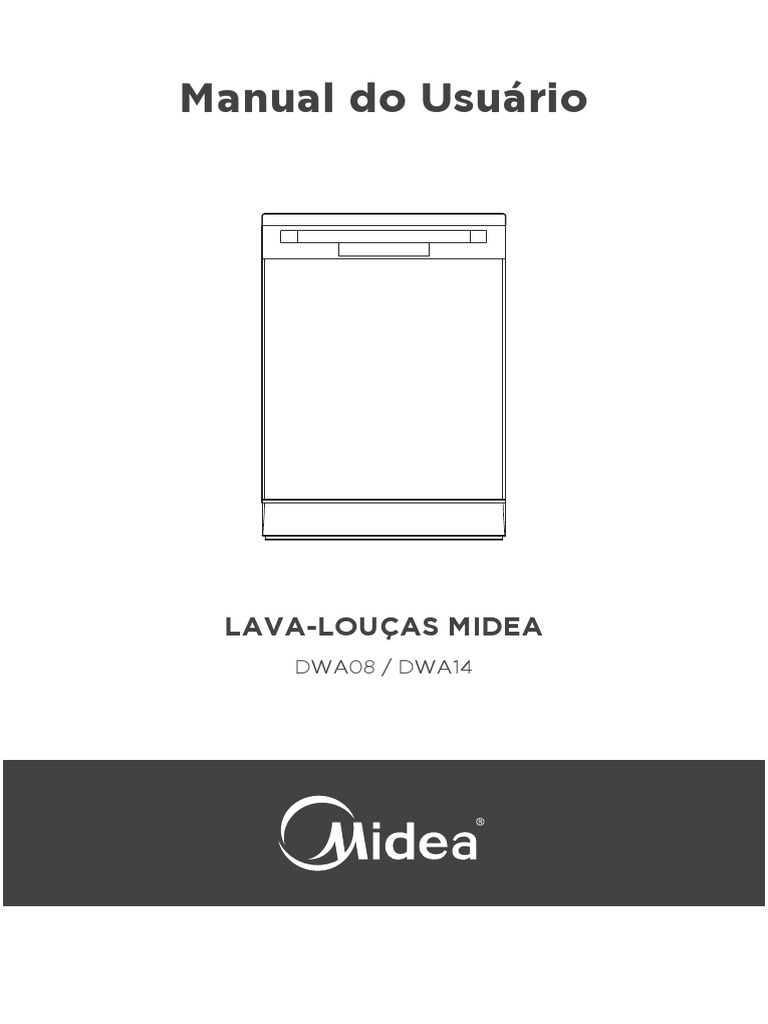 Manual do Usuário

LAVA-LOUÇAS MIDEA
DWA08 / DWA14

Midea®